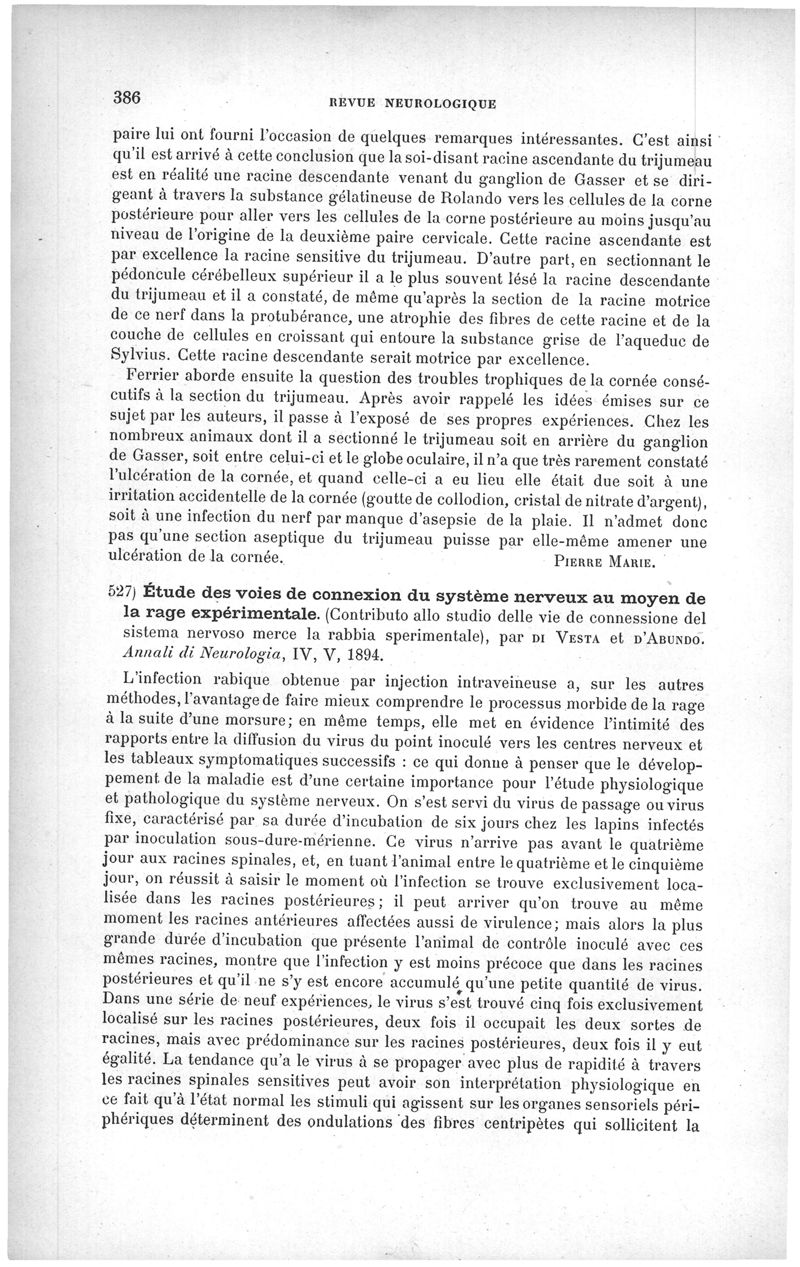 386 REVUE NEUROLOGIQUE

paire lui ont fourni l'occasion de quelques remarques intéressantes. C'est ainsi qu'il est arrivé à cette conclusion que la soi-disant racine ascendante du trijumeau est en réalité une racine descendante venant du ganglion de Gasser et se dirigeant à travers la substance gélatineuse de Rolando vers les cellules de la corne postérieure pour aller vers les cellules de la corne postérieure au moins jusqu'au niveau de l'origine de la deuxième paire cervicale. Cette racine ascendante est par excellence la racine sensitive du trijumeau. D'autre part, en sectionnant le pédoncule cérébelleux supérieur il a le plus souvent lésé la racine descendante du trijumeau et il a constaté, de même qu'après la section de la racine motrice de ce nerf dans la protubérance, une atrophie des fibres de cette racine et de la couche de cellules en croissant qui entoure la substance grise de l'aqueduc de Sylvius. Cette racine descendante serait motrice par excellence.

Ferrier aborde ensuite la question des troubles trophiques de la cornée consécutifs à la section du trijumeau. Après avoir rappelé les idées émises sur ce sujet par les auteurs, il passe à l'exposé de ses propres expériences. Chez les nombreux animaux dont il a sectionné le trijumeau soit en arrière du ganglion de Gasser, soit entre celui-ci et le globe oculaire, il n'a que très rarement constaté l'ulcération de la cornée, et quand celle-ci a eu lieu elle était due soit à une irritation accidentelle de la cornée (goutte de collodion, cristal de nitrate d'argent), soit à une infection du nerf par manque d'asepsie de la plaie. Il n'admet donc pas qu'une section aseptique du trijumeau puisse par elle-même amener une ulcération de la cornée. PIERRE MARIE.

527) Étude des voies de connexion du système nerveux au moyen de la rage expérimentale. (Contributo allo studio delle vie de connessione del sistema nervoso merce la rabbia sperimentale), par DI VESTA et D'ABUNDO. Annali di Neurologia, IV, V, 1894.

L'infection rabique obtenue par injection intraveineuse a, sur les autres méthodes, l'avantage de faire mieux comprendre le processus morbide de la rage à la suite d'une morsure; en même temps, elle met en évidence l'intimité des rapports entre la diffusion du virus du point inoculé vers les centres nerveux et les tableaux symptomatiques successifs : ce qui donne à penser que le développement de la maladie est d'une certaine importance pour l'étude physiologique et pathologique du système nerveux. On s'est servi du virus de passage ou virus fixe, caractérisé par sa durée d'incubation de six jours chez les lapins infectés par inoculation sous-dure-mérienne. Ce virus n'arrive pas avant le quatrième jour aux racines spinales, et, en tuant l'animal entre le quatrième et le cinquième jour, on réussit à saisir le moment où l'infection se trouve exclusivement localisée dans les racines postérieures; il peut arriver qu'on trouve au même moment les racines antérieures affectées aussi de virulence; mais alors la plus grande durée d'incubation que présente l'animal de contrôle inoculé avec ces mêmes racines, montre que l'infection y est moins précoce que dans les racines postérieures et qu'il ne s'y est encore accumulé qu'une petite quantité de virus. Dans une série de neuf expériences, le virus s'est trouvé cinq fois exclusivement localisé sur les racines postérieures, deux fois il occupait les deux sortes de racines, mais avec prédominance sur les racines postérieures, deux fois il y eut égalité. La tendance qu'a le virus à se propager avec plus de rapidité à travers les racines spinales sensitives peut avoir son interprétation physiologique en ce fait qu'à l'état normal les stimuli qui agissent sur les organes sensoriels périphériques déterminent des ondulations des fibres centripètes qui sollicitent la